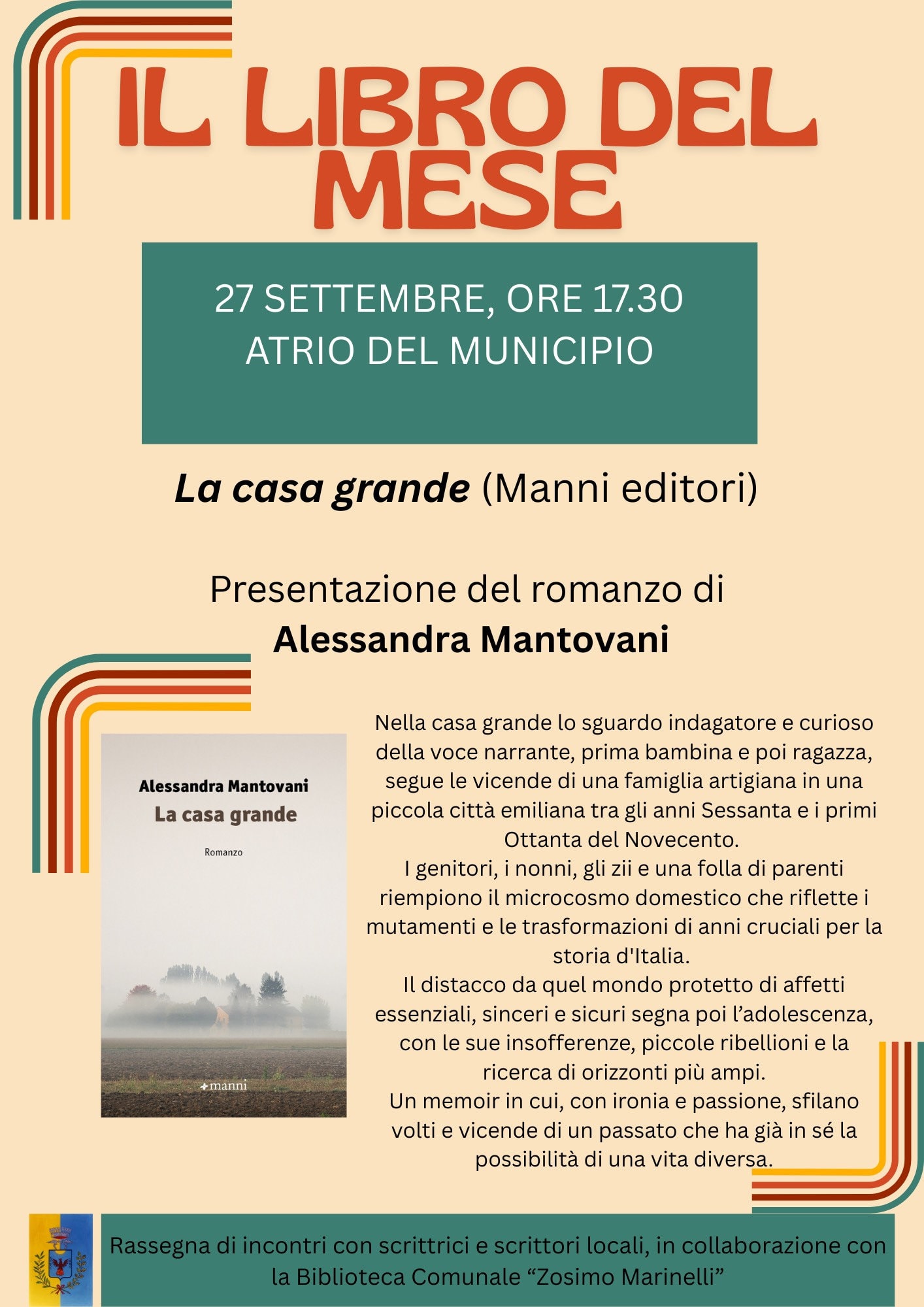 IL LIBRO DEL MESE

27 SETTEMBRE, ORE 17.30
ATRIO DEL MUNICIPIO

La casa grande (Manni editori)

Presentazione del romanzo di
Alessandra Mantovani

Alessandra Mantovani
La casa grande
Romanzo
manni

Nella casa grande lo sguardo indagatore e curioso della voce narrante, prima bambina e poi ragazza, segue le vicende di una famiglia artigiana in una piccola città emiliana tra gli anni Sessanta e i primi Ottanta del Novecento.
I genitori, i nonni, gli zii e una folla di parenti riempiono il microcosmo domestico che riflette i mutamenti e le trasformazioni di anni cruciali per la storia d'Italia.
Il distacco da quel mondo protetto di affetti essenziali, sinceri e sicuri segna poi l'adolescenza, con le sue insofferenze, piccole ribellioni e la ricerca di orizzonti più ampi.
Un memoir in cui, con ironia e passione, sfilano volti e vicende di un passato che ha già in sé la possibilità di una vita diversa.

Rassegna di incontri con scrittrici e scrittori locali, in collaborazione con la Biblioteca Comunale "Zosimo Marinelli"